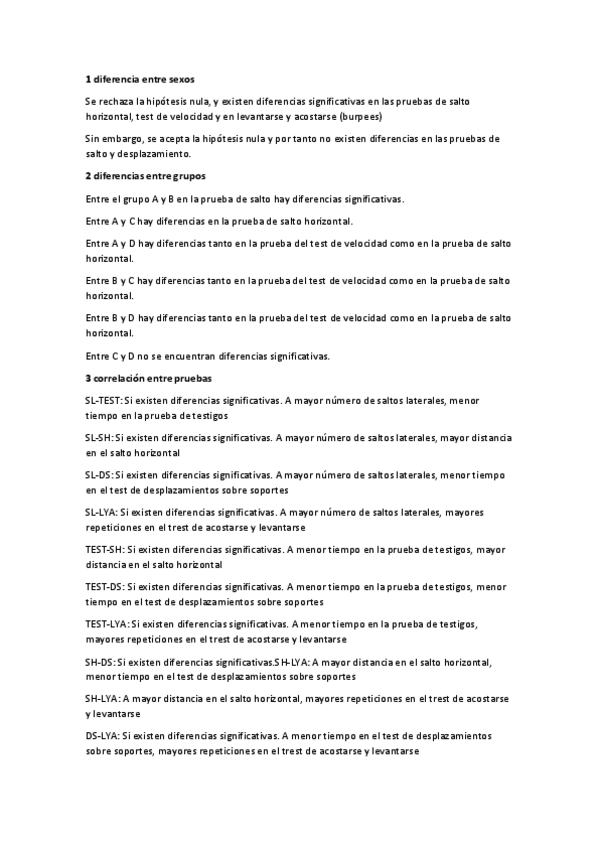 1 diferencia entre sexos

Se rechaza la hipótesis nula, y existen diferencias significativas en las pruebas de salto horizontal, test de velocidad y en levantarse y acostarse (burpees)

Sin embargo, se acepta la hipótesis nula y por tanto no existen diferencias en las pruebas de salto y desplazamiento.

2 diferencias entre grupos

Entre el grupo A y B en la prueba de salto hay diferencias significativas.

Entre A y C hay diferencias en la prueba de salto horizontal.

Entre A y D hay diferencias tanto en la prueba del test de velocidad como en la prueba de salto horizontal.

Entre B y C hay diferencias tanto en la prueba del test de velocidad como en la prueba de salto horizontal.

Entre B y D hay diferencias tanto en la prueba del test de velocidad como en la prueba de salto horizontal.

Entre C y D no se encuentran diferencias significativas.

3 correlación entre pruebas

SL-TEST: Si existen diferencias significativas. A mayor número de saltos laterales, menor tiempo en la prueba de testigos

SL-SH: Si existen diferencias significativas. A mayor número de saltos laterales, mayor distancia en el salto horizontal

SL-DS: Si existen diferencias significativas. A mayor número de saltos laterales, menor tiempo en el test de desplazamientos sobre soportes

SL-LYA: Si existen diferencias significativas. A mayor número de saltos laterales, mayores repeticiones en el trest de acostarse y levantarse

TEST-SH: Si existen diferencias significativas. A menor tiempo en la prueba de testigos, mayor distancia en el salto horizontal

TEST-DS: Si existen diferencias significativas. A menor tiempo en la prueba de testigos, menor tiempo en el test de desplazamientos sobre soportes

TEST-LYA: Si existen diferencias significativas. A menor tiempo en la prueba de testigos, mayores repeticiones en el trest de acostarse y levantarse

SH-DS: Si existen diferencias significativas.SH-LYA: A mayor distancia en el salto horizontal, menor tiempo en el test de desplazamientos sobre soportes

SH-LYA: A mayor distancia en el salto horizontal, mayores repeticiones en el trest de acostarse y levantarse

DS-LYA: Si existen diferencias significativas. A menor tiempo en el test de desplazamientos sobre soportes, mayores repeticiones en el trest de acostarse y levantarse